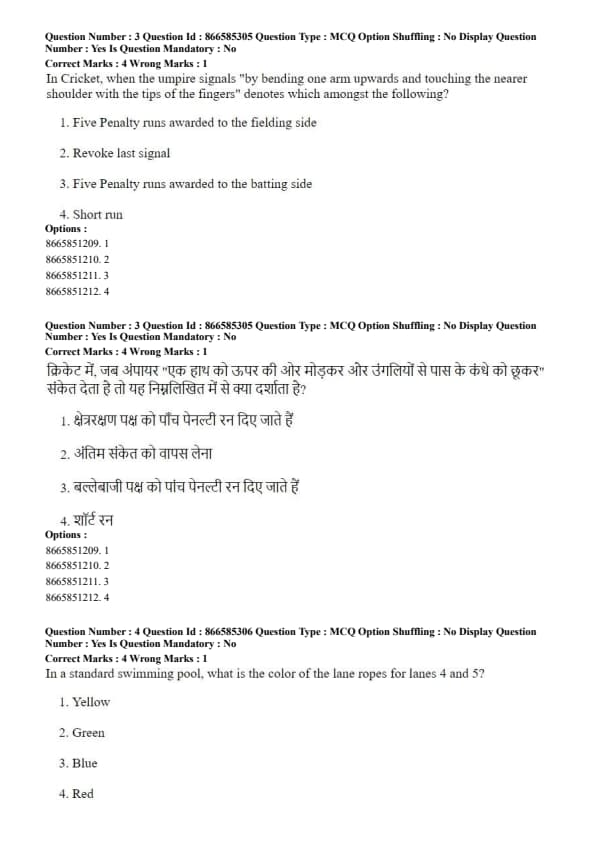 Question Number : 3 Question Id : 866585305 Question Type : MCQ Option Shuffling : No Display Question Number : Yes Is Question Mandatory : No
Correct Marks : 4 Wrong Marks : 1
In Cricket, when the umpire signals "by bending one arm upwards and touching the nearer shoulder with the tips of the fingers" denotes which amongst the following?

1. Five Penalty runs awarded to the fielding side

2. Revoke last signal

3. Five Penalty runs awarded to the batting side

4. Short run
Options :
8665851209. 1
8665851210. 2
8665851211. 3
8665851212. 4

Question Number : 3 Question Id : 866585305 Question Type : MCQ Option Shuffling : No Display Question Number : Yes Is Question Mandatory : No
Correct Marks : 4 Wrong Marks : 1
क्रिकेट में, जब अंपायर "एक हाथ को ऊपर की ओर मोड़कर और उंगलियों से पास के कंधे को छूकर" संकेत देता है तो यह निम्नलिखित में से क्या दर्शाता है?

1. क्षेत्ररक्षण पक्ष को पाँच पेनल्टी रन दिए जाते हैं

2. अंतिम संकेत को वापस लेना

3. बल्लेबाजी पक्ष को पांच पेनल्टी रन दिए जाते हैं

4. शॉर्ट रन
Options :
8665851209. 1
8665851210. 2
8665851211. 3
8665851212. 4

Question Number : 4 Question Id : 866585306 Question Type : MCQ Option Shuffling : No Display Question Number : Yes Is Question Mandatory : No
Correct Marks : 4 Wrong Marks : 1
In a standard swimming pool, what is the color of the lane ropes for lanes 4 and 5?

1. Yellow

2. Green

3. Blue

4. Red